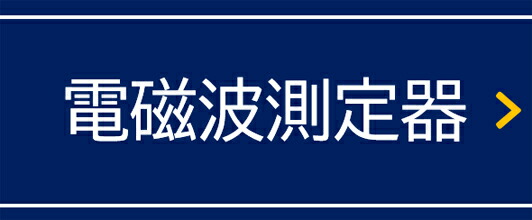 電磁波測定器 >